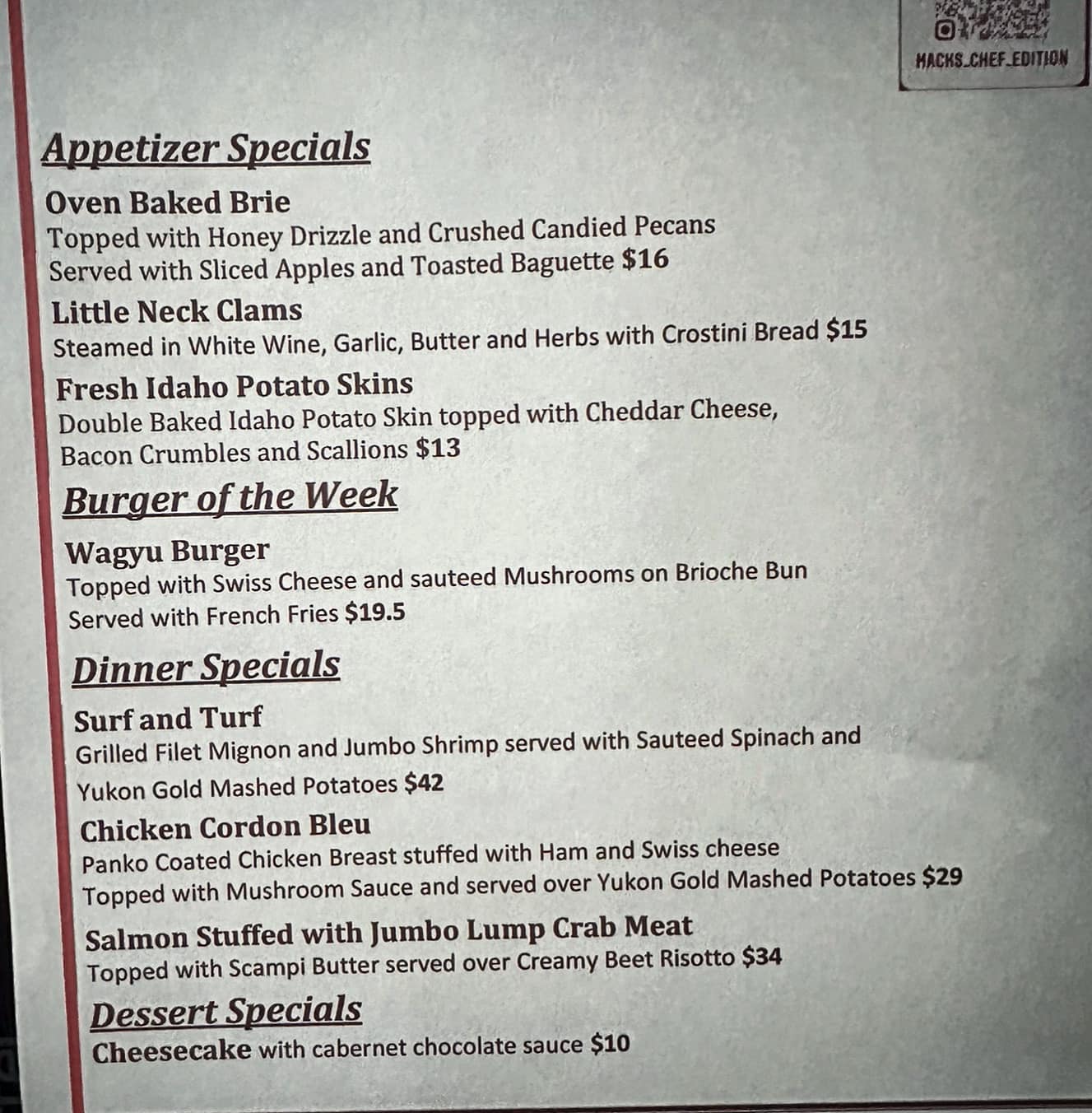 MACKS_CHEF_EDITION

Appetizer Specials

Oven Baked Brie

Topped with Honey Drizzle and Crushed Candied Pecans
Served with Sliced Apples and Toasted Baguette $16

Little Neck Clams

Steamed in White Wine, Garlic, Butter and Herbs with Crostini Bread $15

Fresh Idaho Potato Skins

Double Baked Idaho Potato Skin topped with Cheddar Cheese, Bacon Crumbles and Scallions $13

Burger of the Week

Wagyu Burger

Topped with Swiss Cheese and sauteed Mushrooms on Brioche Bun
Served with French Fries $19.5

Dinner Specials

Surf and Turf

Grilled Filet Mignon and Jumbo Shrimp served with Sauteed Spinach and Yukon Gold Mashed Potatoes $42

Chicken Cordon Bleu

Panko Coated Chicken Breast stuffed with Ham and Swiss cheese
Topped with Mushroom Sauce and served over Yukon Gold Mashed Potatoes $29

Salmon Stuffed with Jumbo Lump Crab Meat

Topped with Scampi Butter served over Creamy Beet Risotto $34

Dessert Specials

Cheesecake with cabernet chocolate sauce $10